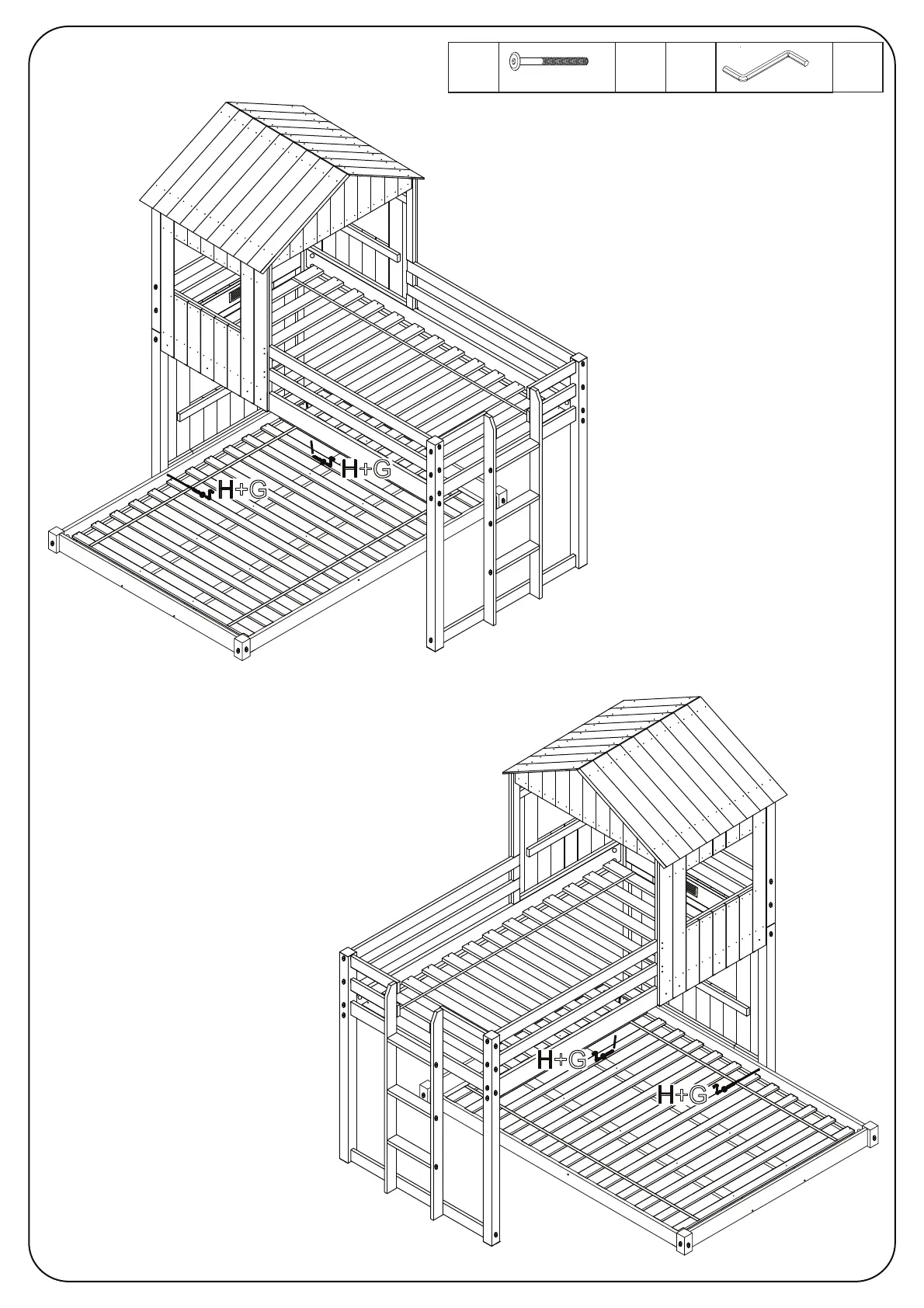 H+G

H+G

H+G

H+G